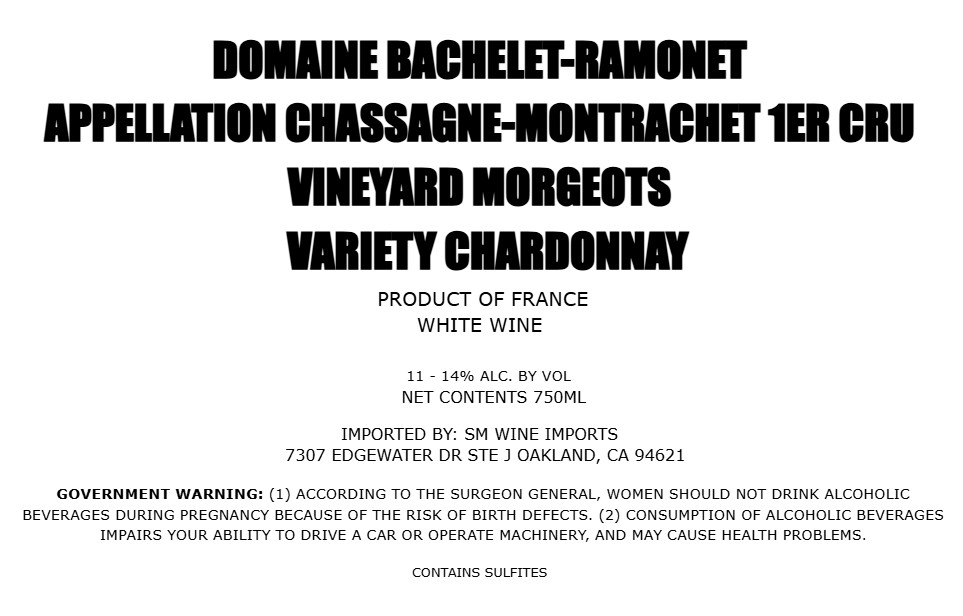 DOMAINE BACHELET-RAMONET
APPELLATION CHASSAGNE-MONTRACHET 1ER CRU
VINEYARD MORGEOTS
VARIETY CHARDONNAY

PRODUCT OF FRANCE
WHITE WINE

11 - 14% ALC. BY VOL
NET CONTENTS 750ML

IMPORTED BY: SM WINE IMPORTS
7307 EDGEWATER DR STE J OAKLAND, CA 94621

GOVERNMENT WARNING: (1) ACCORDING TO THE SURGEON GENERAL, WOMEN SHOULD NOT DRINK ALCOHOLIC BEVERAGES DURING PREGNANCY BECAUSE OF THE RISK OF BIRTH DEFECTS. (2) CONSUMPTION OF ALCOHOLIC BEVERAGES IMPAIRS YOUR ABILITY TO DRIVE A CAR OR OPERATE MACHINERY, AND MAY CAUSE HEALTH PROBLEMS.

CONTAINS SULFITES